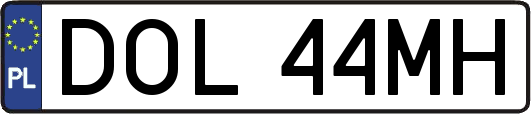 PL
DOL 44MH